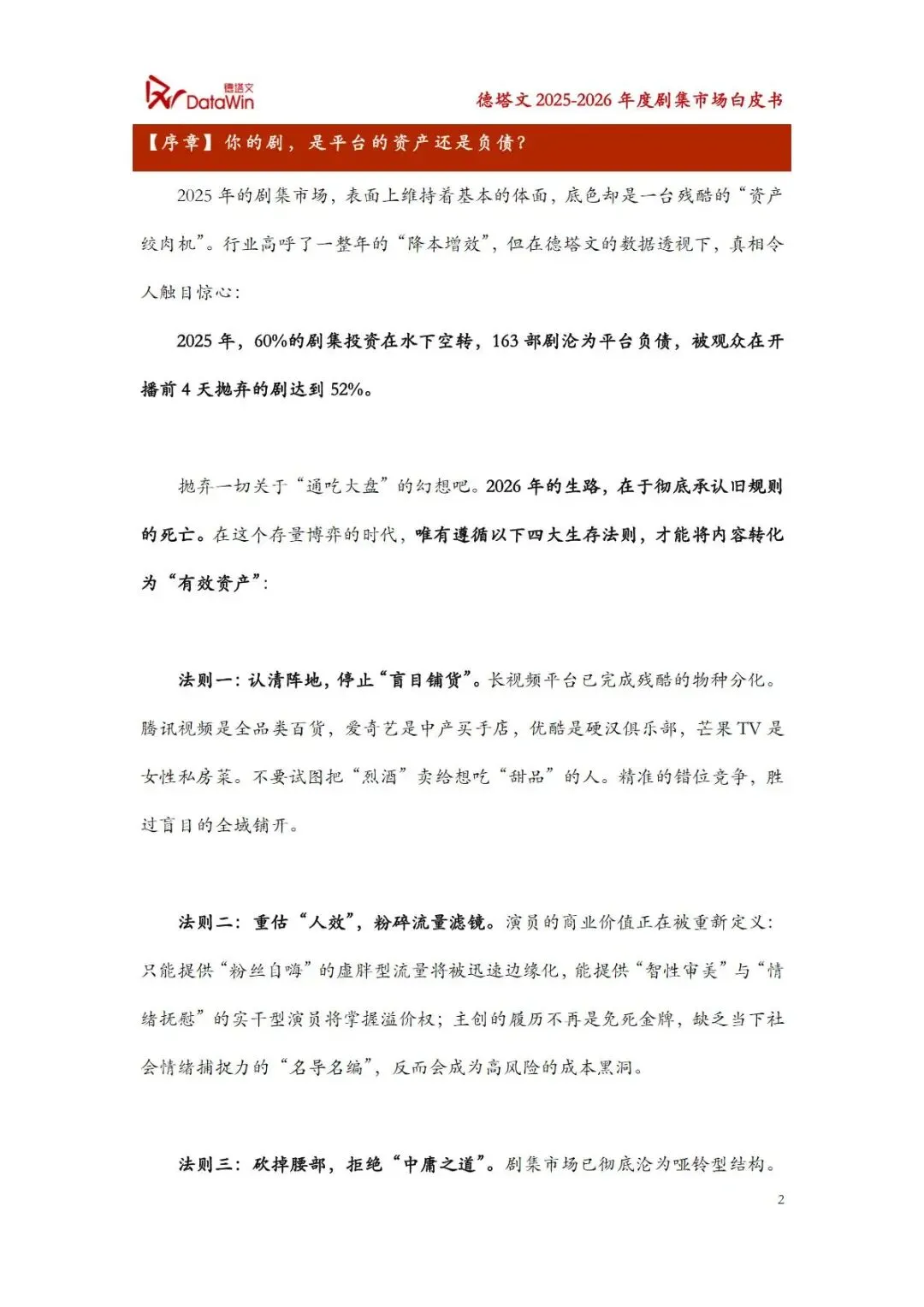 德塔文 DataWin

德塔文 2025-2026 年度剧集市场白皮书

【序章】你的剧，是平台的资产还是负债？

2025 年的剧集市场，表面上维持着基本的体面，底色却是一台残酷的“资产绞肉机”。行业高呼了一整年的“降本增效”，但在德塔文的数据透视下，真相令人触目惊心：

2025 年，60%的剧集投资在水下空转，163 部剧沦为平台负债，被观众在开播前 4 天抛弃的剧达到 52%。

抛弃一切关于“通吃大盘”的幻想吧。2026 年的生路，在于彻底承认旧规则的死亡。在这个存量博弈的时代，唯有遵循以下四大生存法则，才能将内容转化为“有效资产”：

法则一：认清阵地，停止“盲目铺货”。长视频平台已完成残酷的物种分化。腾讯视频是全品类百货，爱奇艺是中产买手店，优酷是硬汉俱乐部，芒果 TV 是女性私房菜。不要试图把“烈酒”卖给想吃“甜品”的人。精准的错位竞争，胜过盲目的全域铺开。

法则二：重估“人效”，粉碎流量滤镜。演员的商业价值正在被重新定义：只能提供“粉丝自嗨”的虚胖型流量将被迅速边缘化，能提供“智性审美”与“情绪抚慰”的实干型演员将掌握溢价权；主创的履历不再是免死金牌，缺乏当下社会情绪捕捉力的“名导名编”，反而会成为高风险的成本黑洞。

法则三：砍掉腰部，拒绝“中庸之道”。剧集市场已彻底沦为哑铃型结构。

2